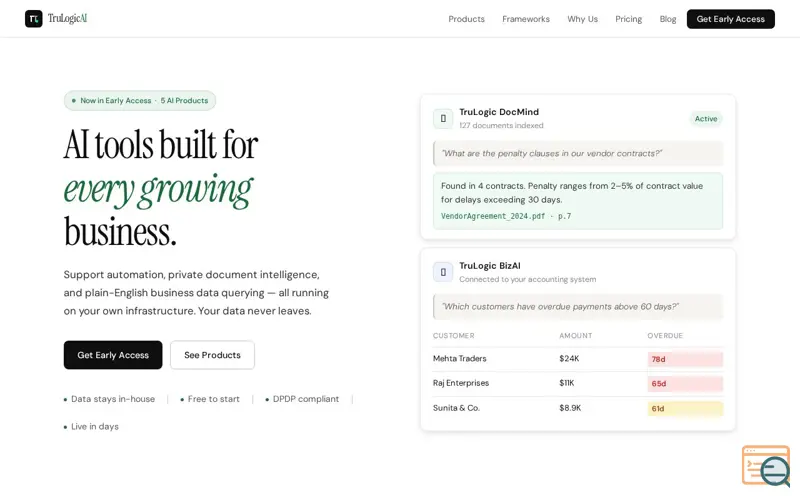 TruLogicAI

Products Frameworks Why Us Pricing Blog Get Early Access

Now in Early Access · 5 AI Products

AI tools built for every growing business.

Support automation, private document intelligence, and plain-English business data querying — all running on your own infrastructure. Your data never leaves.

Get Early Access See Products

Data stays in-house | Free to start | DPDP compliant | Live in days

TruLogic DocMind
127 documents indexed
Active

"What are the penalty clauses in our vendor contracts?"

Found in 4 contracts. Penalty ranges from 2–5% of contract value for delays exceeding 30 days.
VendorAgreement_2024.pdf · p.7

TruLogic BizAI
Connected to your accounting system

"Which customers have overdue payments above 60 days?"

| CUSTOMER | AMOUNT | OVERDUE |
|---|---|---|
| Mehta Traders | $24K | 78d |
| Raj Enterprises | $11K | 65d |
| Sunita & Co. | $8.9K | 61d |